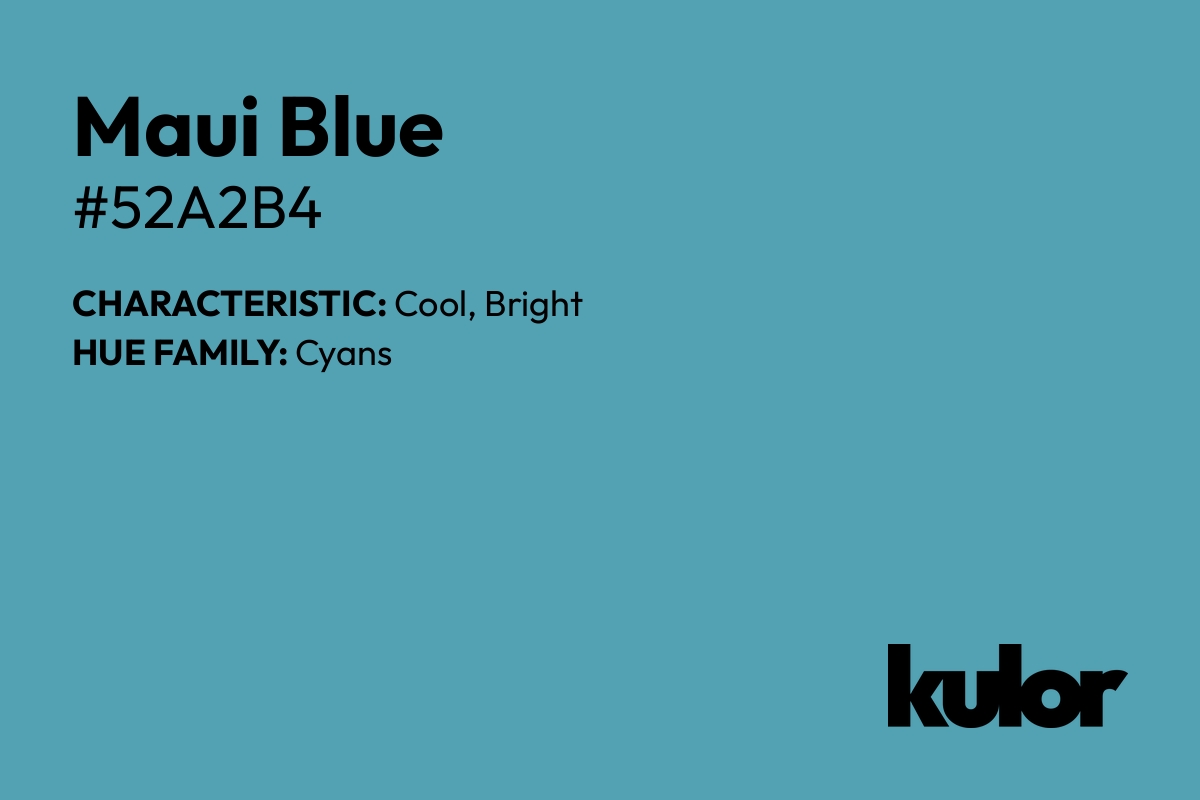 Maui Blue
#52A2B4

CHARACTERISTIC: Cool, Bright
HUE FAMILY: Cyans

kulor